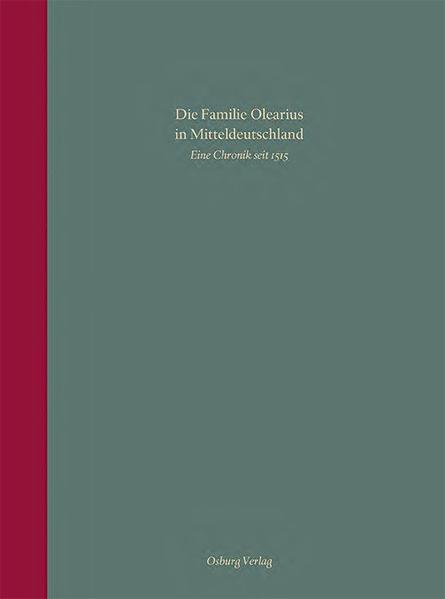 Die Familie Olearius in Mitteldeutschland

Eine Chronik seit 1515

Osburg Verlag